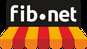 fib•net